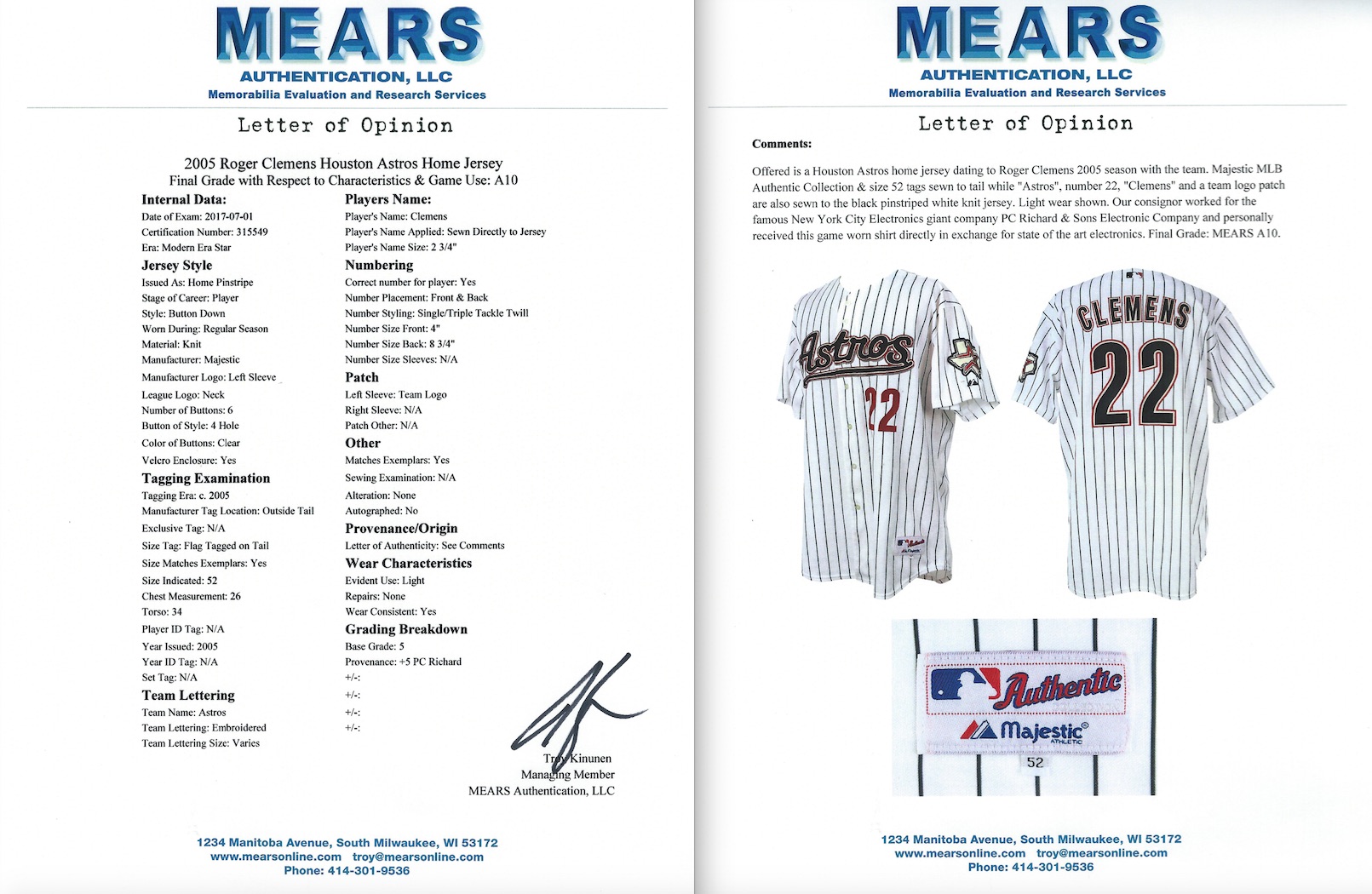 MEARS
AUTHENTICATION, LLC
Memorabilia Evaluation and Research Services

Letter of Opinion

2005 Roger Clemens Houston Astros Home Jersey
Final Grade with Respect to Characteristics & Game Use: A10

Internal Data:
Date of Exam: 2017-07-01
Certification Number: 315549
Era: Modern Era Star

Jersey Style
Issued As: Home Pinstripe
Stage of Career: Player
Style: Button Down
Worn During: Regular Season
Material: Knit
Manufacturer: Majestic
Manufacturer Logo: Left Sleeve
League Logo: Neck
Number of Buttons: 6
Button of Style: 4 Hole
Color of Buttons: Clear
Velcro Enclosure: Yes

Tagging Examination
Tagging Era: c. 2005
Manufacturer Tag Location: Outside Tail
Exclusive Tag: N/A
Size Tag: Flag Tagged on Tail
Size Matches Exemplars: Yes
Size Indicated: 52
Chest Measurement: 26
Torso: 34
Player ID Tag: N/A
Year Issued: 2005
Year ID Tag: N/A
Set Tag: N/A

Team Lettering
Team Name: Astros
Team Lettering: Embroidered
Team Lettering Size: Varies

Players Name:
Player's Name: Clemens
Player's Name Applied: Sewn Directly to Jersey
Player's Name Size: 2 3/4"

Numbering
Correct number for player: Yes
Number Placement: Front & Back
Number Styling: Single/Triple Tackle Twill
Number Size Front: 4"
Number Size Back: 8 3/4"
Number Size Sleeves: N/A

Patch
Left Sleeve: Team Logo
Right Sleeve: N/A
Patch Other: N/A

Other
Matches Exemplars: Yes
Sewing Examination: N/A
Alteration: None
Autographed: No

Provenance/Origin
Letter of Authenticity: See Comments

Wear Characteristics
Evident Use: Light
Repairs: None
Wear Consistent: Yes

Grading Breakdown
Base Grade: 5
Provenance: +5 PC Richard
+/-:
+/-:
+/-:
+/-:

Troy Kinunen
Managing Member
MEARS Authentication, LLC

1234 Manitoba Avenue, South Milwaukee, WI 53172
www.mearsonline.com troy@mearsonline.com
Phone: 414-301-9536

MEARS
AUTHENTICATION, LLC
Memorabilia Evaluation and Research Services

Letter of Opinion

Comments:

Offered is a Houston Astros home jersey dating to Roger Clemens 2005 season with the team. Majestic MLB Authentic Collection & size 52 tags sewn to tail while "Astros", number 22, "Clemens" and a team logo patch are also sewn to the black pinstriped white knit jersey. Light wear shown. Our consignor worked for the famous New York City Electronics giant company PC Richard & Sons Electronic Company and personally received this game worn shirt directly in exchange for state of the art electronics. Final Grade: MEARS A10.

Astros
22
CLEMENS
22

Authentic
Majestic
ATHLETIC
52

1234 Manitoba Avenue, South Milwaukee, WI 53172
www.mearsonline.com troy@mearsonline.com
Phone: 414-301-9536